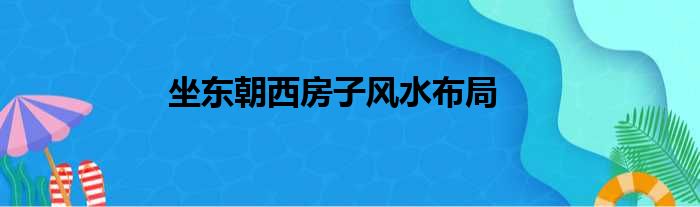 坐东朝西房子风水布局